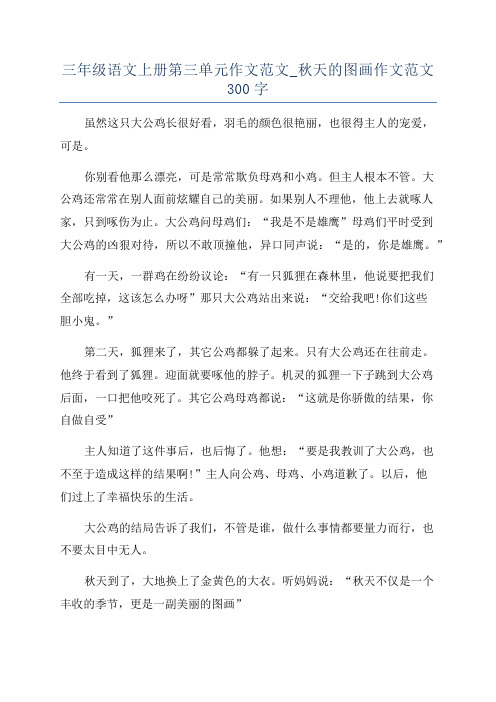 三年级语文上册第三单元作文范文_秋天的图画作文范文300字

虽然这只大公鸡长很好看，羽毛的颜色很艳丽，也很得主人的宠爱，可是。

你别看他那么漂亮，可是常常欺负母鸡和小鸡。但主人根本不管。大公鸡还常常在别人面前炫耀自己的美丽。如果别人不理他，他上去就啄人家，只到啄伤为止。大公鸡问母鸡们：“我是不是雄鹰”母鸡们平时受到大公鸡的凶狠对待，所以不敢顶撞他，异口同声说：“是的，你是雄鹰。”

有一天，一群鸡在纷纷议论：“有一只狐狸在森林里，他说要把我们全部吃掉，这该怎么办呀”那只大公鸡站出来说：“交给我吧!你们这些胆小鬼。”

第二天，狐狸来了，其它公鸡都躲了起来。只有大公鸡还在往前走。他终于看到了狐狸。迎面就要啄他的脖子。机灵的狐狸一下子跳到大公鸡后面，一口把他咬死了。其它公鸡母鸡都说：“这就是你骄傲的结果，你自做自受”

主人知道了这件事后，也后悔了。他想：“要是我教训了大公鸡，也不至于造成这样的结果啊!”主人向公鸡、母鸡、小鸡道歉了。以后，他们过上了幸福快乐的生活。

大公鸡的结局告诉了我们，不管是谁，做什么事情都要量力而行，也不要太目中无人。

秋天到了，大地换上了金黄色的大衣。听妈妈说：“秋天不仅是一个丰收的季节，更是一副美丽的图画”